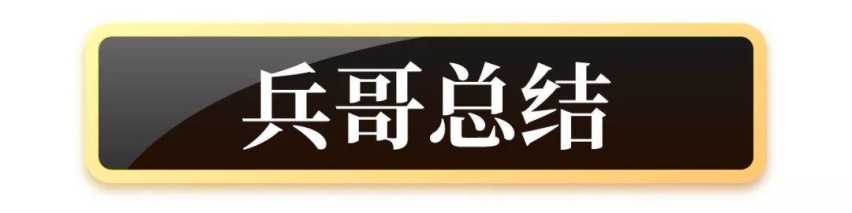 兵哥总结